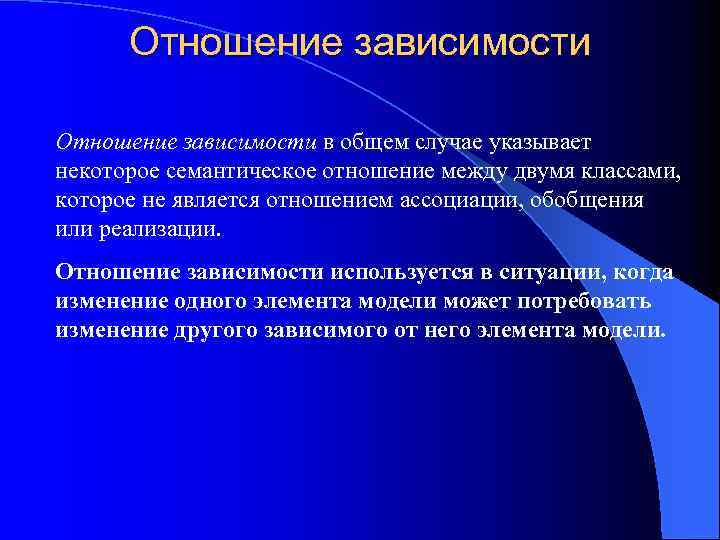 Отношение зависимости

Отношение зависимости в общем случае указывает некоторое семантическое отношение между двумя классами, которое не является отношением ассоциации, обобщения или реализации.

Отношение зависимости используется в ситуации, когда изменение одного элемента модели может потребовать изменение другого зависимого от него элемента модели.